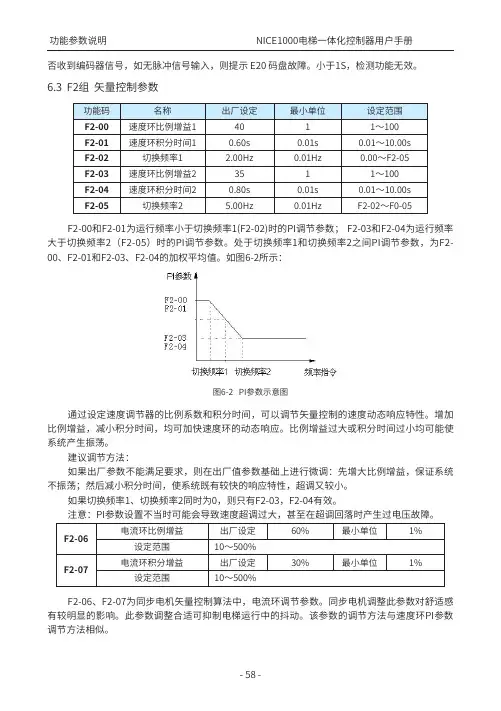 功能参数说明

NICE1000电梯一体化控制器用户手册

否收到编码器信号，如无脉冲信号输入，则提示 E20 码盘故障。小于1S，检测功能无效。

6.3 F2组 矢量控制参数

| 功能码 | 名称 | 出厂设定 | 最小单位 | 设定范围 |
|---|---|---|---|---|
| F2-00 | 速度环比例增益1 | 40 | 1 | 1～100 |
| F2-01 | 速度环积分时间1 | 0.60s | 0.01s | 0.01～10.00s |
| F2-02 | 切换频率1 | 2.00Hz | 0.01Hz | 0.00～F2-05 |
| F2-03 | 速度环比例增益2 | 35 | 1 | 1～100 |
| F2-04 | 速度环积分时间2 | 0.80s | 0.01s | 0.01～10.00s |
| F2-05 | 切换频率2 | 5.00Hz | 0.01Hz | F2-02～F0-05 |

F2-00和F2-01为运行频率小于切换频率1(F2-02)时的PI调节参数； F2-03和F2-04为运行频率大于切换频率2（F2-05）时的PI调节参数。处于切换频率1和切换频率2之间PI调节参数，为F2-00、F2-01和F2-03、F2-04的加权平均值。如图6-2所示：

PI参数
F2-00
F2-01
F2-03
F2-04
切换频率1 切换频率2 频率指令

图6-2 PI参数示意图

通过设定速度调节器的比例系数和积分时间，可以调节矢量控制的速度动态响应特性。增加比例增益，减小积分时间，均可加快速度环的动态响应。比例增益过大或积分时间过小均可能使系统产生振荡。

建议调节方法：

如果出厂参数不能满足要求，则在出厂值参数基础上进行微调：先增大比例增益，保证系统不振荡；然后减小积分时间，使系统既有较快的响应特性，超调又较小。

如果切换频率1、切换频率2同时为0，则只有F2-03，F2-04有效。

注意：PI参数设置不当时可能会导致速度超调过大，甚至在超调回落时产生过电压故障。

| F2-06 | 电流环比例增益 | 出厂设定 | 60% | 最小单位 | 1% |
|---|---|---|---|---|---|
| | 设定范围 | 10～500% | | | |
| F2-07 | 电流环积分增益 | 出厂设定 | 30% | 最小单位 | 1% |
| | 设定范围 | 10～500% | | | |

F2-06、F2-07为同步电机矢量控制算法中，电流环调节参数。同步电机调整此参数对舒适感有较明显的影响。此参数调整合适可抑制电梯运行中的抖动。该参数的调节方法与速度环PI参数调节方法相似。

- 58 -